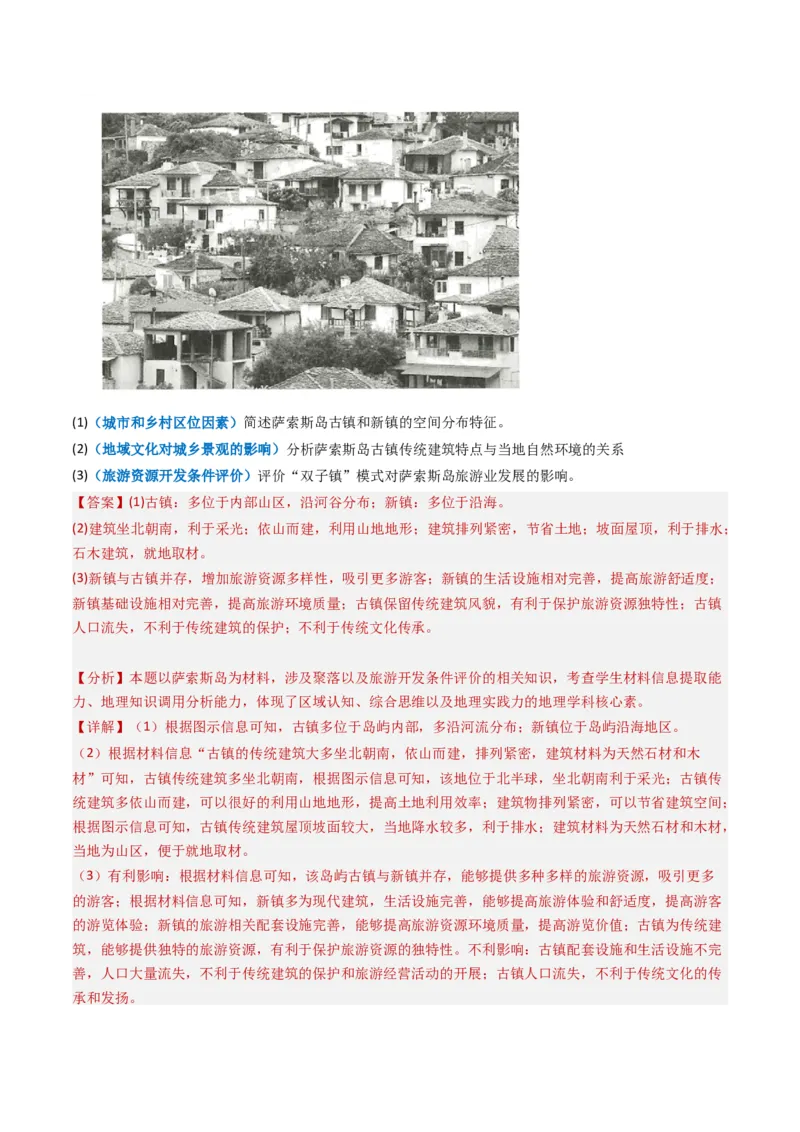 (1)（城市和乡村区位因素）简述萨索斯岛古镇和新镇的空间分布特征。

(2)（地域文化对城乡景观的影响）分析萨索斯岛古镇传统建筑特点与当地自然环境的关系

(3)（旅游资源开发条件评价）评价“双子镇”模式对萨索斯岛旅游业发展的影响。

【答案】(1)古镇：多位于内部山区，沿河谷分布；新镇：多位于沿海。

(2)建筑坐北朝南，利于采光；依山而建，利用山地地形；建筑排列紧密，节省土地；坡面屋顶，利于排水；石木建筑，就地取材。

(3)新镇与古镇并存，增加旅游资源多样性，吸引更多游客；新镇的生活设施相对完善，提高旅游舒适度；新镇基础设施相对完善，提高旅游环境质量；古镇保留传统建筑风貌，有利于保护旅游资源独特性；古镇人口流失，不利于传统建筑的保护；不利于传统文化传承。

【分析】本题以萨索斯岛为材料，涉及聚落以及旅游开发条件评价的相关知识，考查学生材料信息提取能力、地理知识调用分析能力，体现了区域认知、综合思维以及地理实践力的地理学科核心素。

【详解】（1）根据图示信息可知，古镇多位于岛屿内部，多沿河流分布；新镇位于岛屿沿海地区。

（2）根据材料信息“古镇的传统建筑大多坐北朝南，依山而建，排列紧密，建筑材料为天然石材和木材”可知，古镇传统建筑多坐北朝南，根据图示信息可知，该地位于北半球，坐北朝南利于采光；古镇传统建筑多依山而建，可以很好的利用山地地形，提高土地利用效率；建筑物排列紧密，可以节省建筑空间；根据图示信息可知，古镇传统建筑屋顶坡面较大，当地降水较多，利于排水；建筑材料为天然石材和木材，当地为山区，便于就地取材。

（3）有利影响：根据材料信息可知，该岛屿古镇与新镇并存，能够提供多种多样的旅游资源，吸引更多的游客；根据材料信息可知，新镇多为现代建筑，生活设施完善，能够提高旅游体验和舒适度，提高游客的游览体验；新镇的旅游相关配套设施完善，能够提高旅游资源环境质量，提高游览价值；古镇为传统建筑，能够提供独特的旅游资源，有利于保护旅游资源的独特性。不利影响：古镇配套设施和生活设施不完善，人口大量流失，不利于传统建筑的保护和旅游经营活动的开展；古镇人口流失，不利于传统文化的传承和发扬。